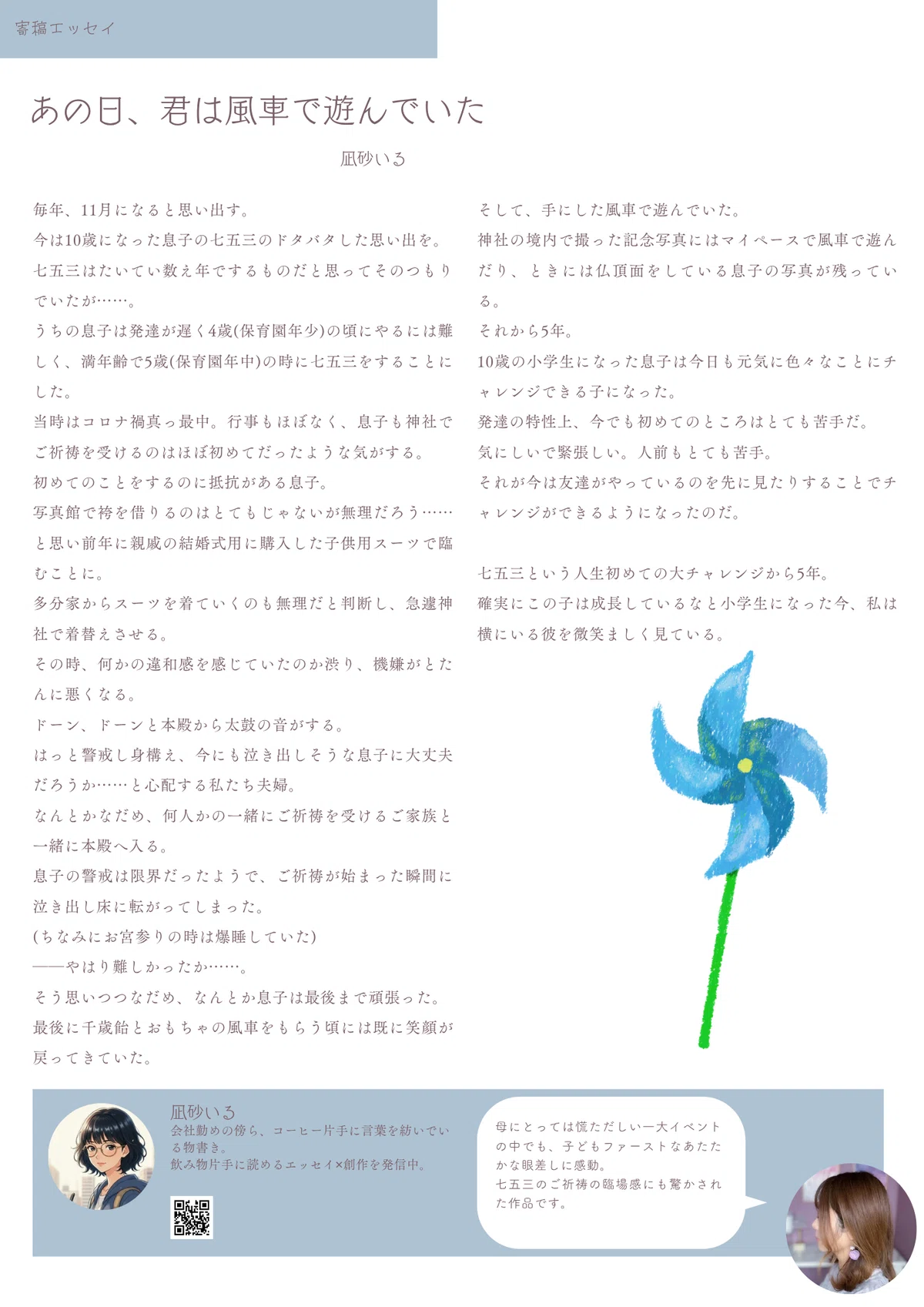 寄稿エッセイ

あの日、君は風車で遊んでいた

凪砂いる

毎年、11月になると思い出す。
今は10歳になった息子の七五三のドタバタした思い出を。
七五三はたいてい数え年でするものだと思ってそのつもりでいたが……。
うちの息子は発達が遅く4歳(保育園年少)の頃にやるには難しく、満年齢で5歳(保育園年中)の時に七五三をすることにした。
当時はコロナ禍真っ最中。行事もほぼなく、息子も神社でご祈祷を受けるのはほぼ初めてだったような気がする。
初めてのことをするのに抵抗がある息子。
写真館で袴を借りるのはとてもじゃないが無理だろう……と思い前年に親戚の結婚式用に購入した子供用スーツで臨むことに。
多分家からスーツを着ていくのも無理だと判断し、急遽神社で着替えさせる。
その時、何かの違和感を感じていたのか渋り、機嫌がとたんに悪くなる。
ドーン、ドーンと本殿から太鼓の音がする。
はっと警戒し身構え、今にも泣き出しそうな息子に大丈夫だろうか……と心配する私たち夫婦。
なんとかなだめ、何人かの一緒にご祈祷を受けるご家族と一緒に本殿へ入る。
息子の警戒は限界だったようで、ご祈祷が始まった瞬間に泣き出し床に転がってしまった。
(ちなみにお宮参りの時は爆睡していた)
——やはり難しかったか……。
そう思いつつなだめ、なんとか息子は最後まで頑張った。
最後に千歳飴とおもちゃの風車をもらう頃には既に笑顔が戻ってきていた。

そして、手にした風車で遊んでいた。
神社の境内で撮った記念写真にはマイペースで風車で遊んだり、ときには仏頂面をしている息子の写真が残っている。
それから5年。
10歳の小学生になった息子は今日も元気に色々なことにチャレンジできる子になった。
発達の特性上、今でも初めてのところはとても苦手だ。
気にしいで緊張しい。人前もとても苦手。
それが今は友達がやっているのを先に見たりすることでチャレンジができるようになったのだ。

七五三という人生初めての大チャレンジから5年。
確実にこの子は成長しているなと小学生になった今、私は横にいる彼を微笑ましく見ている。

凪砂いる
会社勤めの傍ら、コーヒー片手に言葉を紡いでいる物書き。
飲み物片手に読めるエッセイ×創作を発信中。

母にとっては慌ただしい一大イベントの中でも、子どもファーストなあたたかな眼差しに感動。
七五三のご祈祷の臨場感にも驚かされた作品です。